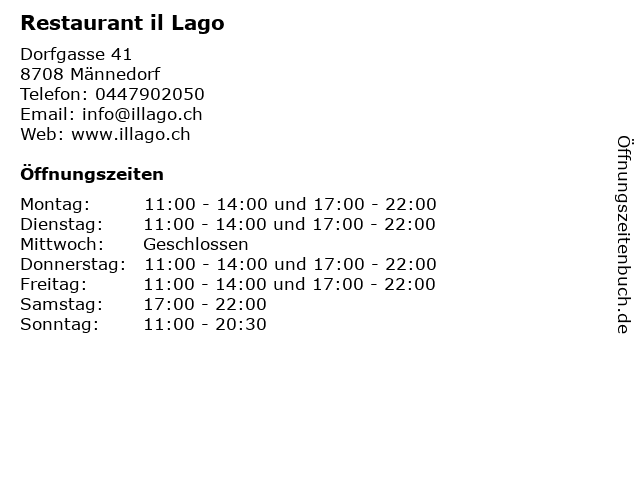 Restaurant il Lago

Dorfgasse 41
8708 Männedorf
Telefon: 0447902050
Email: info@illago.ch
Web: www.illago.ch

Öffnungszeiten

Montag: 11:00 - 14:00 und 17:00 - 22:00
Dienstag: 11:00 - 14:00 und 17:00 - 22:00
Mittwoch: Geschlossen
Donnerstag: 11:00 - 14:00 und 17:00 - 22:00
Freitag: 11:00 - 14:00 und 17:00 - 22:00
Samstag: 17:00 - 22:00
Sonntag: 11:00 - 20:30

Öffnungszeitenbuch.de